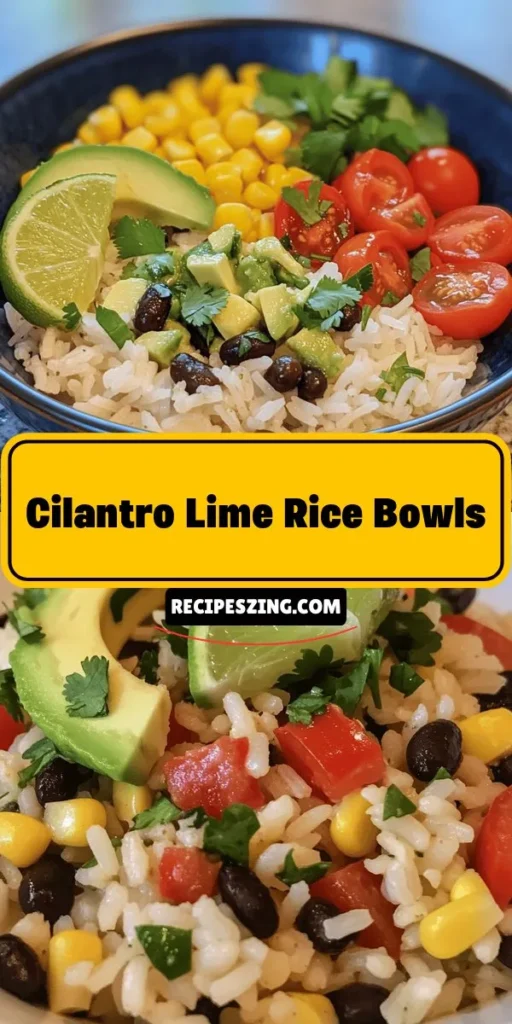 Cilantro Lime Rice Bowls

RECIPESZING.COM